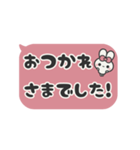 おつかれ
さまでした!